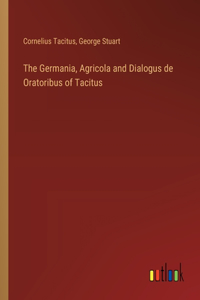 Cornelius Tacitus, George Stuart

The Germania, Agricola and Dialogus de Oratoribus of Tacitus

outlook